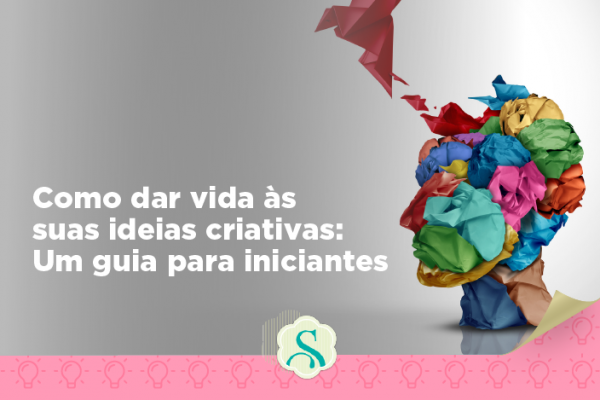 Como dar vida às suas ideias criativas: Um guia para iniciantes

S